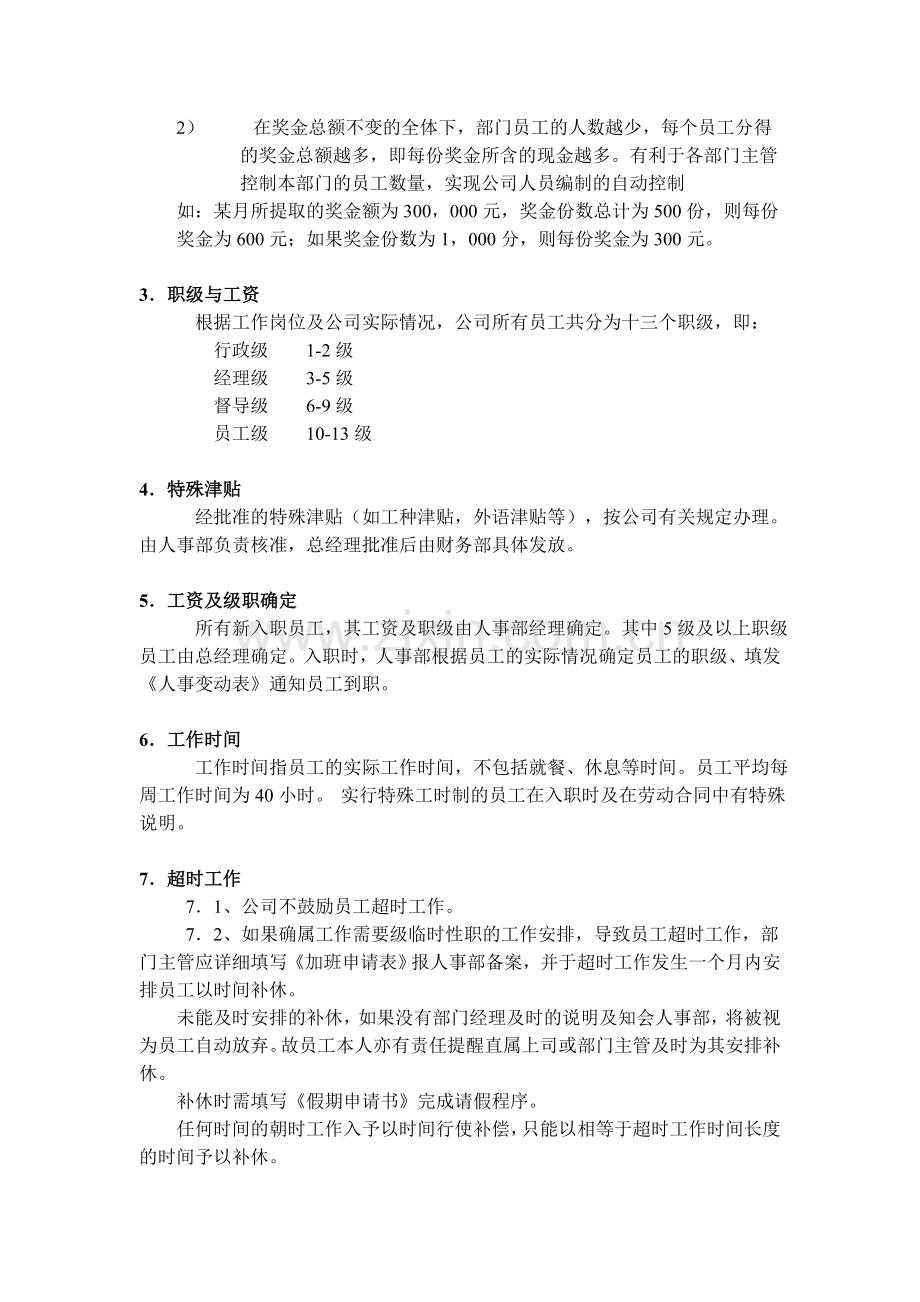 2） 在奖金总额不变的全体下，部门员工的人数越少，每个员工分得的奖金总额越多，即每份奖金所含的现金越多。有利于各部门主管控制本部门的员工数量，实现公司人员编制的自动控制

如：某月所提取的奖金额为300，000元，奖金份数总计为500份，则每份奖金为600元；如果奖金份数为1，000分，则每份奖金为300元。

3．职级与工资

根据工作岗位及公司实际情况，公司所有员工共分为十三个职级，即：

行政级 1-2级
经理级 3-5级
督导级 6-9级
员工级 10-13级

4．特殊津贴

经批准的特殊津贴（如工种津贴，外语津贴等），按公司有关规定办理。由人事部负责核准，总经理批准后由财务部具体发放。

5．工资及级职确定

所有新入职员工，其工资及职级由人事部经理确定。其中5级及以上职级员工由总经理确定。入职时，人事部根据员工的实际情况确定员工的职级、填发《人事变动表》通知员工到职。

6．工作时间

工作时间指员工的实际工作时间，不包括就餐、休息等时间。员工平均每周工作时间为40小时。 实行特殊工时制的员工在入职时及在劳动合同中有特殊说明。

7．超时工作

7．1、公司不鼓励员工超时工作。

7．2、如果确属工作需要级临时性职的工作安排，导致员工超时工作，部门主管应详细填写《加班申请表》报人事部备案，并于超时工作发生一个月内安排员工以时间补休。

未能及时安排的补休，如果没有部门经理及时的说明及知会人事部，将被视为员工自动放弃。故员工本人亦有责任提醒直属上司或部门主管及时为其安排补休。

补休时需填写《假期申请书》完成请假程序。

任何时间的朝时工作入予以时间行使补偿，只能以相等于超时工作时间长度的时间予以补休。